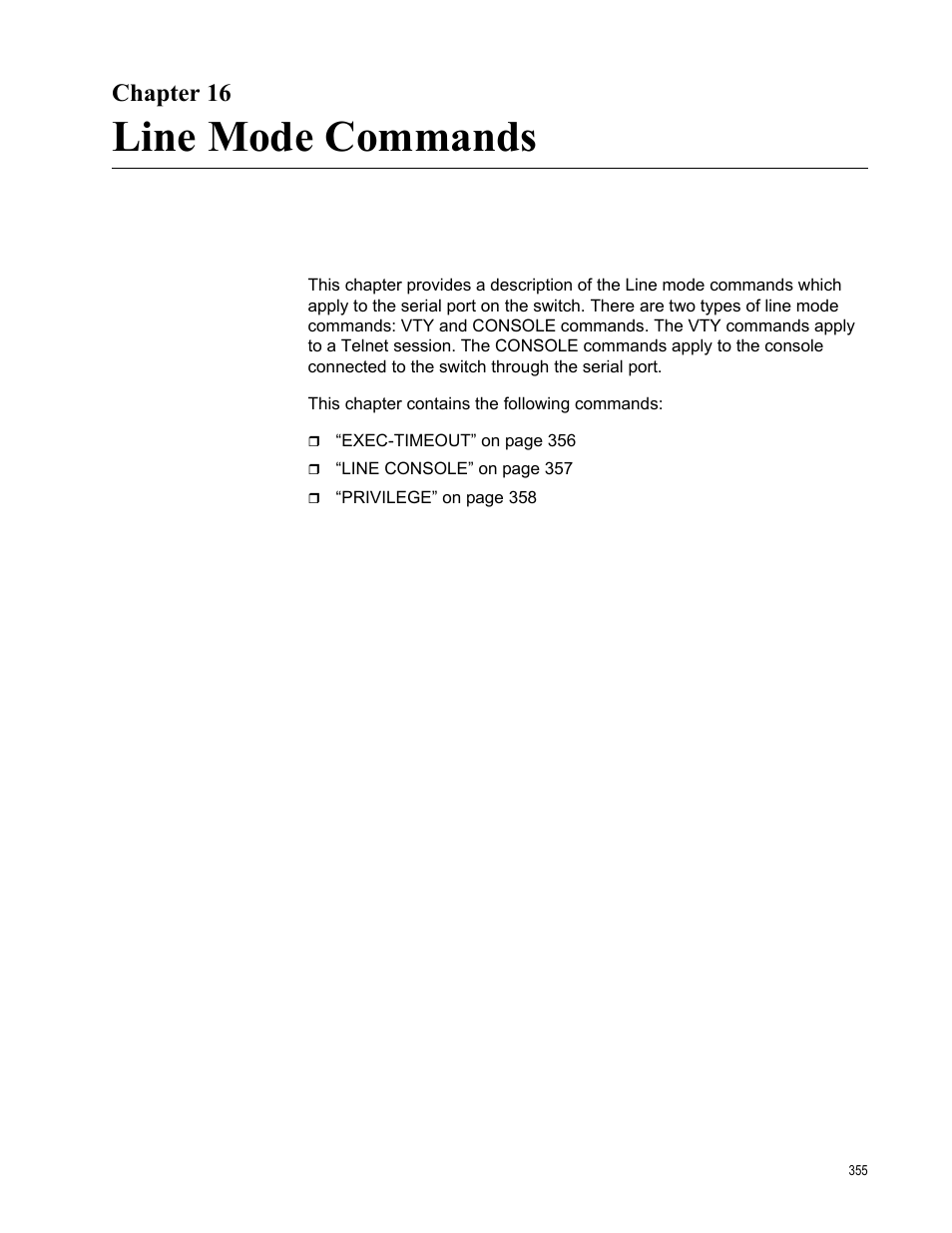 Chapter 16
Line Mode Commands

This chapter provides a description of the Line mode commands which apply to the serial port on the switch. There are two types of line mode commands: VTY and CONSOLE commands. The VTY commands apply to a Telnet session. The CONSOLE commands apply to the console connected to the switch through the serial port.

This chapter contains the following commands:

❒ “EXEC-TIMEOUT” on page 356
❒ “LINE CONSOLE” on page 357
❒ “PRIVILEGE” on page 358

355